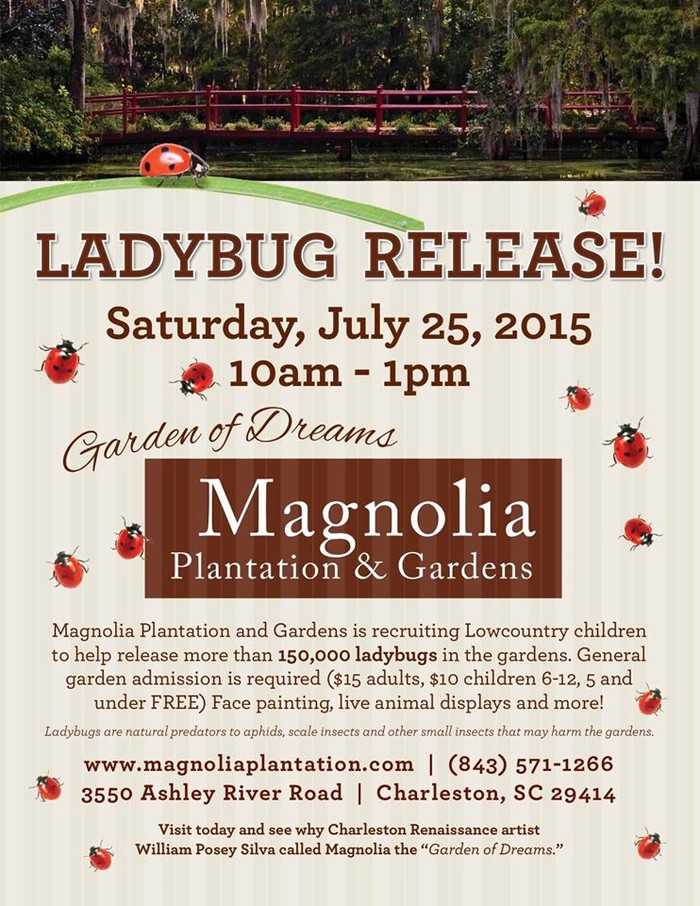 LADYBUG RELEASE!

Saturday, July 25, 2015
10am - 1pm

Garden of Dreams

Magnolia
Plantation & Gardens

Magnolia Plantation and Gardens is recruiting Lowcountry children to help release more than 150,000 ladybugs in the gardens. General garden admission is required ($15 adults, $10 children 6-12, 5 and under FREE) Face painting, live animal displays and more!

Ladybugs are natural predators to aphids, scale insects and other small insects that may harm the gardens.

www.magnoliaplantation.com | (843) 571-1266
3550 Ashley River Road | Charleston, SC 29414

Visit today and see why Charleston Renaissance artist William Posey Silva called Magnolia the "Garden of Dreams."